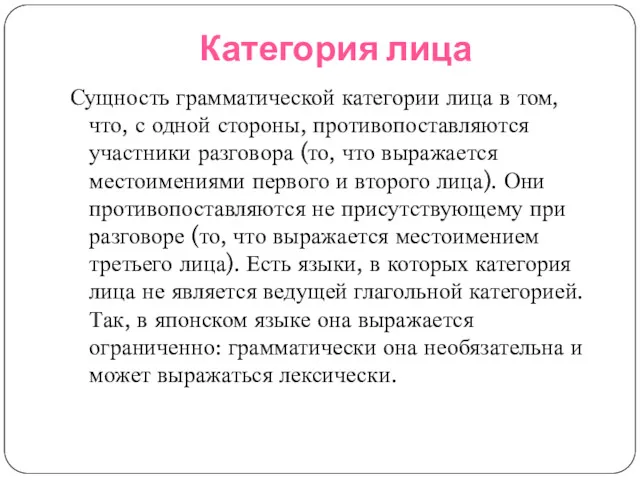 Категория лица

Сущность грамматической категории лица в том, что, с одной стороны, противопоставляются участники разговора (то, что выражается местоимениями первого и второго лица). Они противопоставляются не присутствующему при разговоре (то, что выражается местоимением третьего лица). Есть языки, в которых категория лица не является ведущей глагольной категорией. Так, в японском языке она выражается ограниченно: грамматически она необязательна и может выражаться лексически.